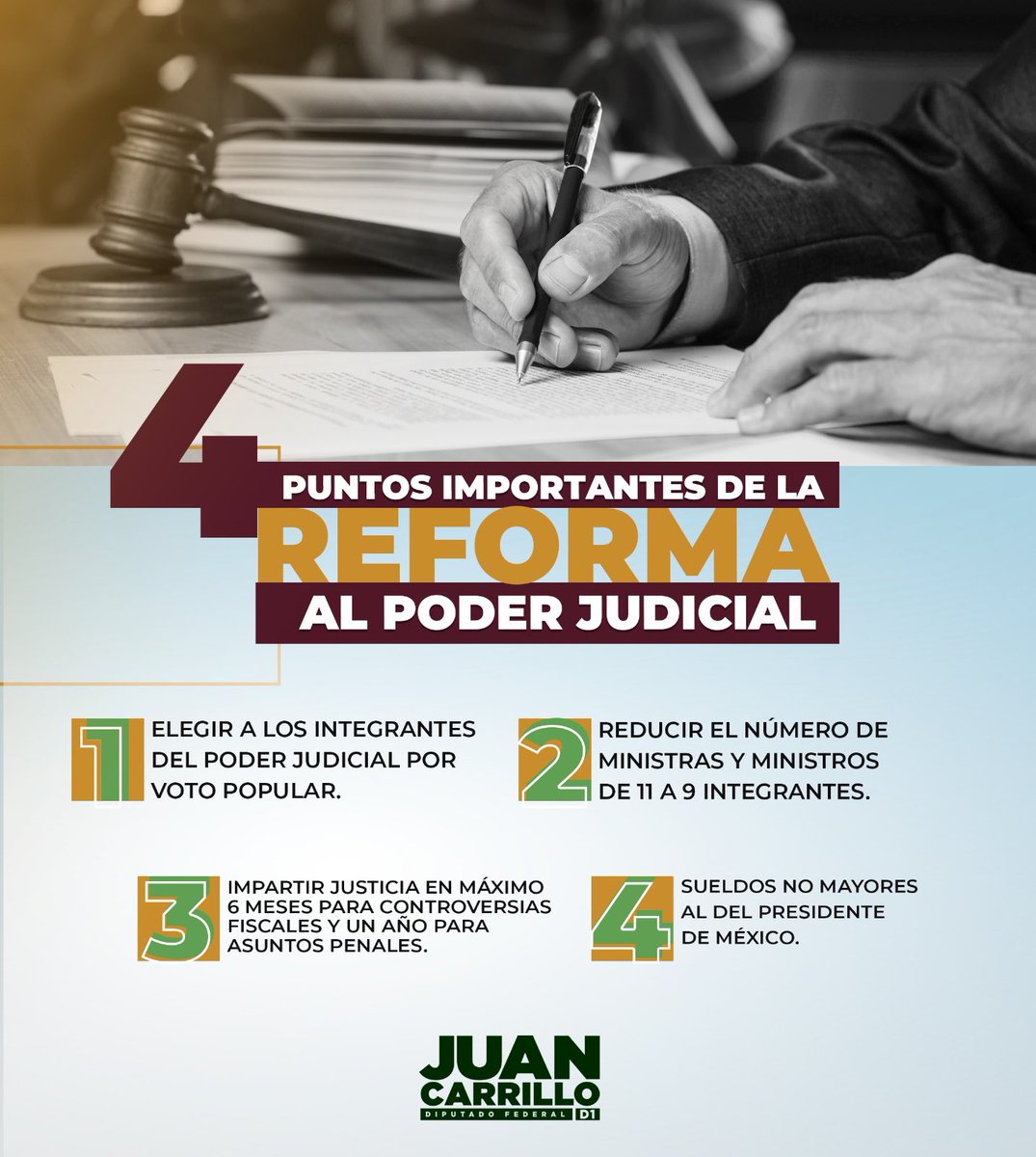 4 PUNTOS IMPORTANTES DE LA REFORMA AL PODER JUDICIAL

1 ELEGIR A LOS INTEGRANTES DEL PODER JUDICIAL POR VOTO POPULAR.

2 REDUCIR EL NÚMERO DE MINISTRAS Y MINISTROS DE 11 A 9 INTEGRANTES.

3 IMPARTIR JUSTICIA EN MÁXIMO 6 MESES PARA CONTROVERSIAS FISCALES Y UN AÑO PARA ASUNTOS PENALES.

4 SUELDOS NO MAYORES AL DEL PRESIDENTE DE MÉXICO.

JUAN CARRILLO
DIPUTADO FEDERAL D1